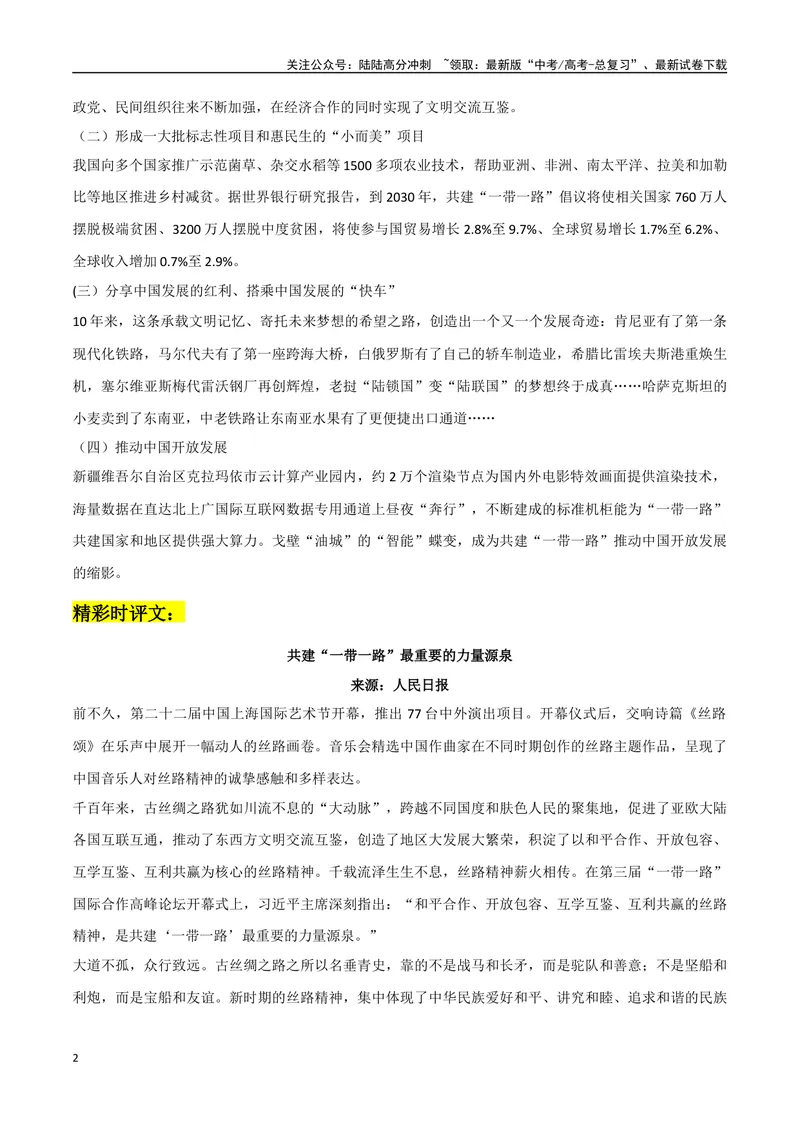 关注公众号：陆陆高分冲刺 ~领取：最新版“中考/高考-总复习”、最新试卷下载

政党、民间组织往来不断加强，在经济合作的同时实现了文明交流互鉴。

（二）形成一大批标志性项目和惠民生的“小而美”项目

我国向多个国家推广示范菌草、杂交水稻等1500多项农业技术，帮助亚洲、非洲、南太平洋、拉美和加勒比等地区推进乡村减贫。据世界银行研究报告，到2030年，共建“一带一路”倡议将使相关国家760万人摆脱极端贫困、3200万人摆脱中度贫困，将使参与国贸易增长2.8%至9.7%、全球贸易增长1.7%至6.2%、全球收入增加0.7%至2.9%。

(三）分享中国发展的红利、搭乘中国发展的“快车”

10年来，这条承载文明记忆、寄托未来梦想的希望之路，创造出一个又一个发展奇迹：肯尼亚有了第一条现代化铁路，马尔代夫有了第一座跨海大桥，白俄罗斯有了自己的轿车制造业，希腊比雷埃夫斯港重焕生机，塞尔维亚斯梅代雷沃钢厂再创辉煌，老挝“陆锁国”变“陆联国”的梦想终于成真……哈萨克斯坦的小麦卖到了东南亚，中老铁路让东南亚水果有了更便捷出口通道……

（四）推动中国开放发展

新疆维吾尔自治区克拉玛依市云计算产业园内，约2万个渲染节点为国内外电影特效画面提供渲染技术，海量数据在直达北上广国际互联网数据专用通道上昼夜“奔行”，不断建成的标准机柜能为“一带一路”共建国家和地区提供强大算力。戈壁“油城”的“智能”蝶变，成为共建“一带一路”推动中国开放发展的缩影。

精彩时评文：

共建“一带一路”最重要的力量源泉

来源：人民日报

前不久，第二十二届中国上海国际艺术节开幕，推出77台中外演出项目。开幕仪式后，交响诗篇《丝路颂》在乐声中展开一幅动人的丝路画卷。音乐会精选中国作曲家在不同时期创作的丝路主题作品，呈现了中国音乐人对丝路精神的诚挚感触和多样表达。

千百年来，古丝绸之路犹如川流不息的“大动脉”，跨越不同国度和肤色人民的聚集地，促进了亚欧大陆各国互联互通，推动了东西方文明交流互鉴，创造了地区大发展大繁荣，积淀了以和平合作、开放包容、互学互鉴、互利共赢为核心的丝路精神。千载流泽生生不息，丝路精神薪火相传。在第三届“一带一路”国际合作高峰论坛开幕式上，习近平主席深刻指出：“和平合作、开放包容、互学互鉴、互利共赢的丝路精神，是共建‘一带一路’最重要的力量源泉。”

大道不孤，众行致远。古丝绸之路之所以名垂青史，靠的不是战马和长矛，而是驼队和善意；不是坚船和利炮，而是宝船和友谊。新时期的丝路精神，集中体现了中华民族爱好和平、讲究和睦、追求和谐的民族

2